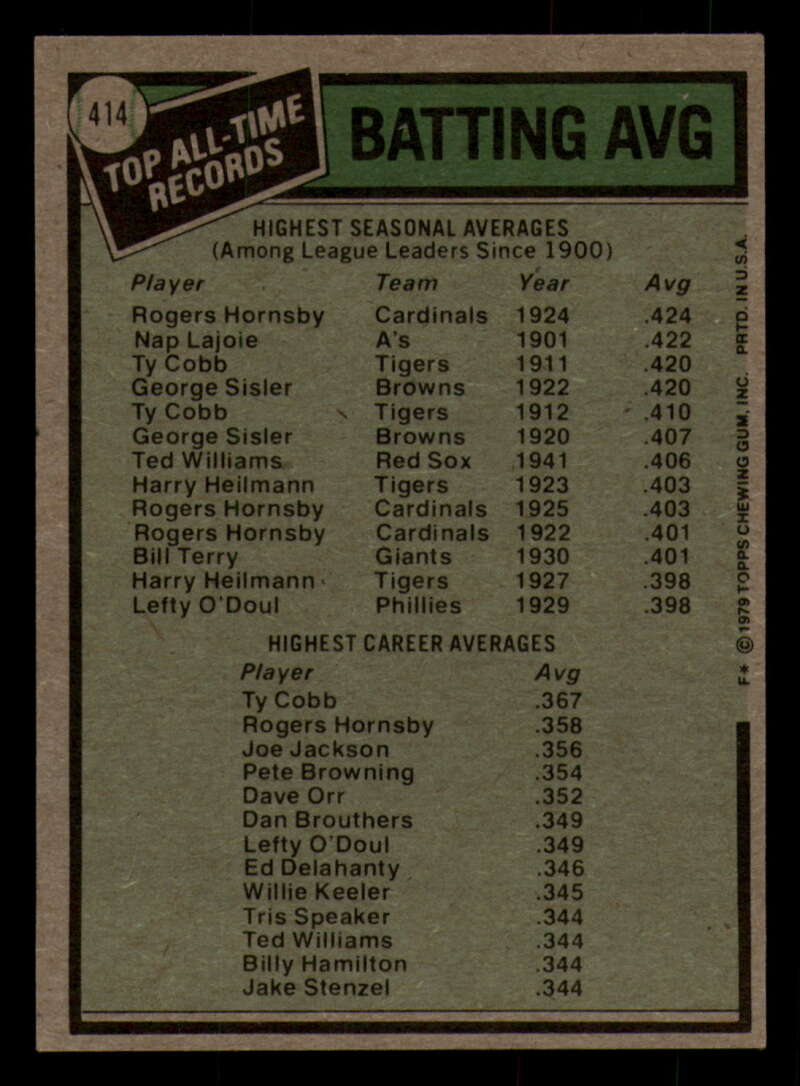 414

TOP ALL-TIME RECORDS

BATTING AVG

HIGHEST SEASONAL AVERAGES
(Among League Leaders Since 1900)

| Player | Team | Year | Avg |
|---|---|---|---|
| Rogers Hornsby | Cardinals | 1924 | .424 |
| Nap Lajoie | A's | 1901 | .422 |
| Ty Cobb | Tigers | 1911 | .420 |
| George Sisler | Browns | 1922 | .420 |
| Ty Cobb | Tigers | 1912 | .410 |
| George Sisler | Browns | 1920 | .407 |
| Ted Williams | Red Sox | 1941 | .406 |
| Harry Heilmann | Tigers | 1923 | .403 |
| Rogers Hornsby | Cardinals | 1925 | .403 |
| Rogers Hornsby | Cardinals | 1922 | .401 |
| Bill Terry | Giants | 1930 | .401 |
| Harry Heilmann | Tigers | 1927 | .398 |
| Lefty O'Doul | Phillies | 1929 | .398 |

HIGHEST CAREER AVERAGES

| Player | Avg |
|---|---|
| Ty Cobb | .367 |
| Rogers Hornsby | .358 |
| Joe Jackson | .356 |
| Pete Browning | .354 |
| Dave Orr | .352 |
| Dan Brouthers | .349 |
| Lefty O'Doul | .349 |
| Ed Delahanty | .346 |
| Willie Keeler | .345 |
| Tris Speaker | .344 |
| Ted Williams | .344 |
| Billy Hamilton | .344 |
| Jake Stenzel | .344 |

F* © 1979 TOPPS CHEWING GUM, INC. PRTD. IN U.S.A.